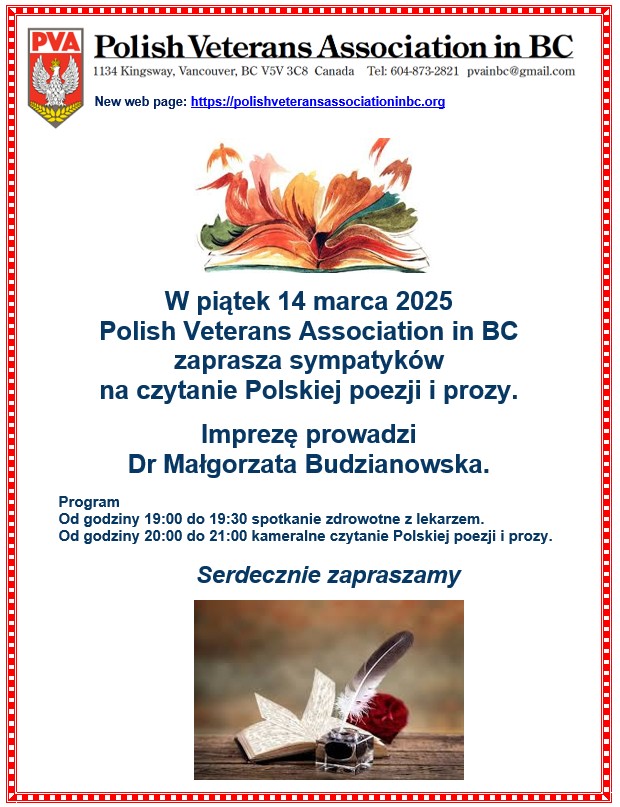 PVA

Polish Veterans Association in BC

1134 Kingsway, Vancouver, BC V5V 3C8 Canada Tel: 604-873-2821 pvainbc@gmail.com

New web page: https://polishveteransassociationinbc.org

W piątek 14 marca 2025
Polish Veterans Association in BC
zaprasza sympatyków
na czytanie Polskiej poezji i prozy.

Imprezę prowadzi
Dr Małgorzata Budzianowska.

Program
Od godziny 19:00 do 19:30 spotkanie zdrowotne z lekarzem.
Od godziny 20:00 do 21:00 kameralne czytanie Polskiej poezji i prozy.

Serdecznie zapraszamy